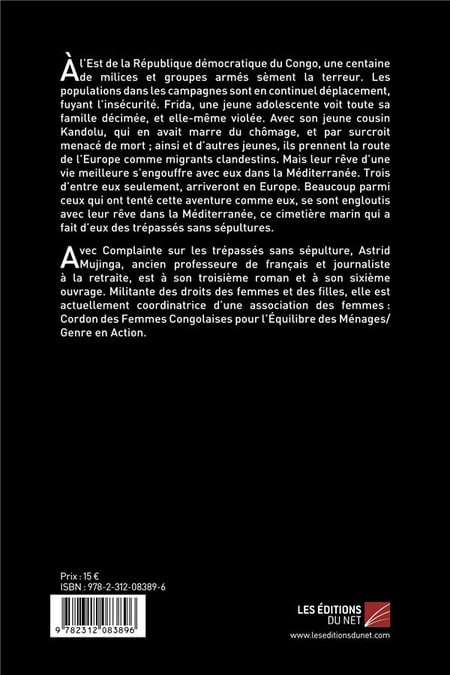 À l'Est de la République démocratique du Congo, une centaine de milices et groupes armés sèment la terreur. Les populations dans les campagnes sont en continuel déplacement, fuyant l'insécurité. Frida, une jeune adolescente voit toute sa famille décimée, et elle-même violée. Avec son jeune cousin Kandolu, qui en avait marre du chômage, et par surcroit menacé de mort ; ainsi et d'autres jeunes, ils prennent la route de l'Europe comme migrants clandestins. Mais leur rêve d'une vie meilleure s'engouffre avec eux dans la Méditerranée. Trois d'entre eux seulement, arriveront en Europe. Beaucoup parmi ceux qui ont tenté cette aventure comme eux, se sont engloutis avec leur rêve dans la Méditerranée, ce cimetière marin qui a fait d'eux des trépassés sans sépultures.

Avec Complainte sur les trépassés sans sépulture, Astrid Mujinga, ancien professeure de français et journaliste à la retraite, est à son troisième roman et à son sixième ouvrage. Militante des droits des femmes et des filles, elle est actuellement coordinatrice d'une association des femmes : Cordon des Femmes Congolaises pour l'Équilibre des Ménages/ Genre en Action.

Prix : 15 €
ISBN : 978-2-312-08389-6

9 782312 083896

LES ÉDITIONS DU NET
www.leseditionsdunet.com